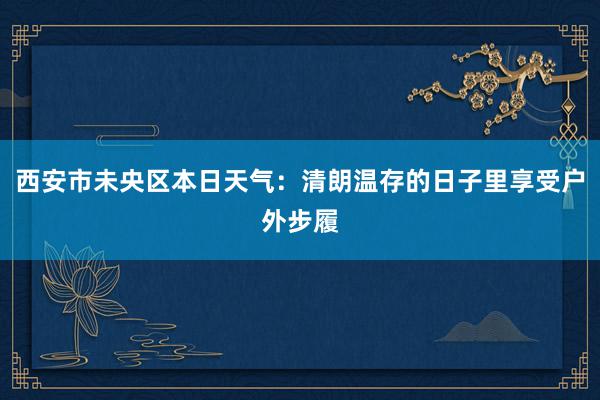 西安市未央区本日天气：清朗温存的日子里享受户外步履